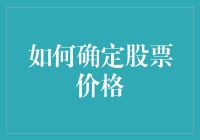 如何确定股票价格